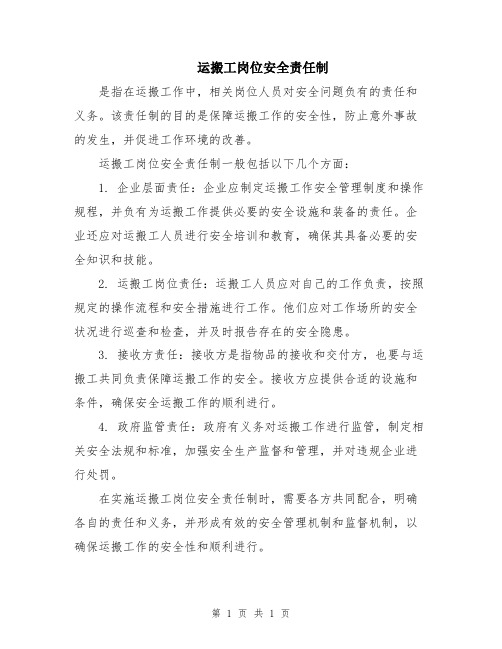 运搬工岗位安全责任制

是指在运搬工作中，相关岗位人员对安全问题负有的责任和义务。该责任制的目的是保障运搬工作的安全性，防止意外事故的发生，并促进工作环境的改善。

运搬工岗位安全责任制一般包括以下几个方面：

1. 企业层面责任：企业应制定运搬工作安全管理制度和操作规程，并负有为运搬工作提供必要的安全设施和装备的责任。企业还应对运搬工人员进行安全培训和教育，确保其具备必要的安全知识和技能。

2. 运搬工岗位责任：运搬工人员应对自己的工作负责，按照规定的操作流程和安全措施进行工作。他们应对工作场所的安全状况进行巡查和检查，并及时报告存在的安全隐患。

3. 接收方责任：接收方是指物品的接收和交付方，也要与运搬工共同负责保障运搬工作的安全。接收方应提供合适的设施和条件，确保安全运搬工作的顺利进行。

4. 政府监管责任：政府有义务对运搬工作进行监管，制定相关安全法规和标准，加强安全生产监督和管理，并对违规企业进行处罚。

在实施运搬工岗位安全责任制时，需要各方共同配合，明确各自的责任和义务，并形成有效的安全管理机制和监督机制，以确保运搬工作的安全性和顺利进行。

第 1 页 共 1 页